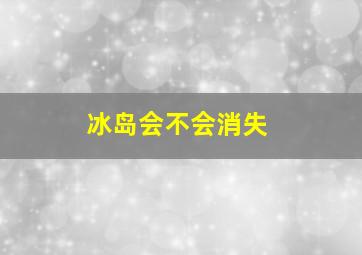 冰岛会不会消失